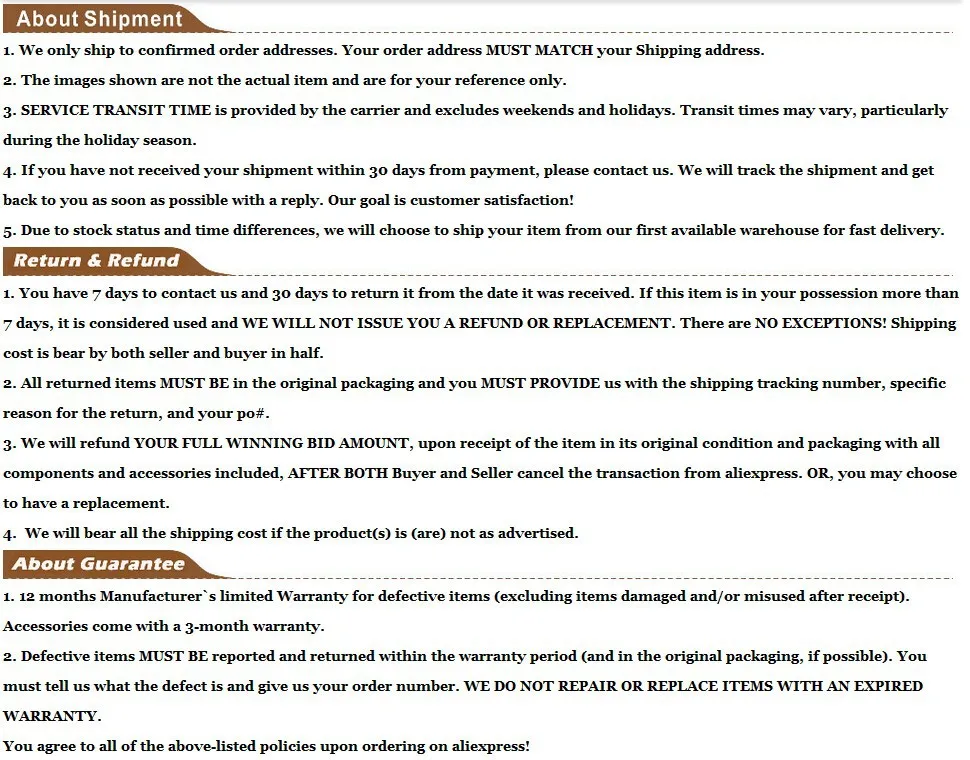 About Shipment

1. We only ship to confirmed order addresses. Your order address MUST MATCH your Shipping address.

2. The images shown are not the actual item and are for your reference only.

3. SERVICE TRANSIT TIME is provided by the carrier and excludes weekends and holidays. Transit times may vary, particularly during the holiday season.

4. If you have not received your shipment within 30 days from payment, please contact us. We will track the shipment and get back to you as soon as possible with a reply. Our goal is customer satisfaction!

5. Due to stock status and time differences, we will choose to ship your item from our first available warehouse for fast delivery.

Return & Refund

1. You have 7 days to contact us and 30 days to return it from the date it was received. If this item is in your possession more than 7 days, it is considered used and WE WILL NOT ISSUE YOU A REFUND OR REPLACEMENT. There are NO EXCEPTIONS! Shipping cost is bear by both seller and buyer in half.

2. All returned items MUST BE in the original packaging and you MUST PROVIDE us with the shipping tracking number, specific reason for the return, and your po#.

3. We will refund YOUR FULL WINNING BID AMOUNT, upon receipt of the item in its original condition and packaging with all components and accessories included, AFTER BOTH Buyer and Seller cancel the transaction from aliexpress. OR, you may choose to have a replacement.

4. We will bear all the shipping cost if the product(s) is (are) not as advertised.

About Guarantee

1. 12 months Manufacturer`s limited Warranty for defective items (excluding items damaged and/or misused after receipt). Accessories come with a 3-month warranty.

2. Defective items MUST BE reported and returned within the warranty period (and in the original packaging, if possible). You must tell us what the defect is and give us your order number. WE DO NOT REPAIR OR REPLACE ITEMS WITH AN EXPIRED WARRANTY.

You agree to all of the above-listed policies upon ordering on aliexpress!